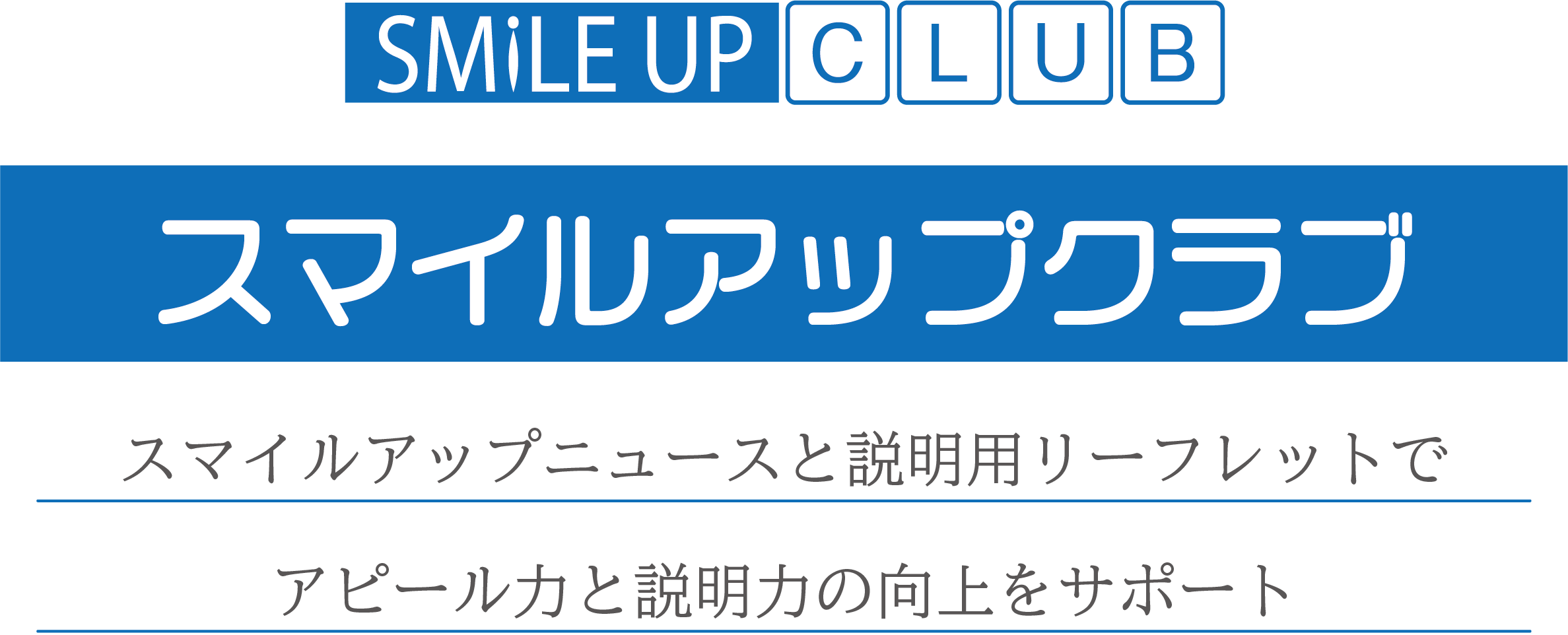 SMiLE UP CLUB

スマイルアップクラブ

スマイルアップニュースと説明用リーフレットで

アピール力と説明力の向上をサポート